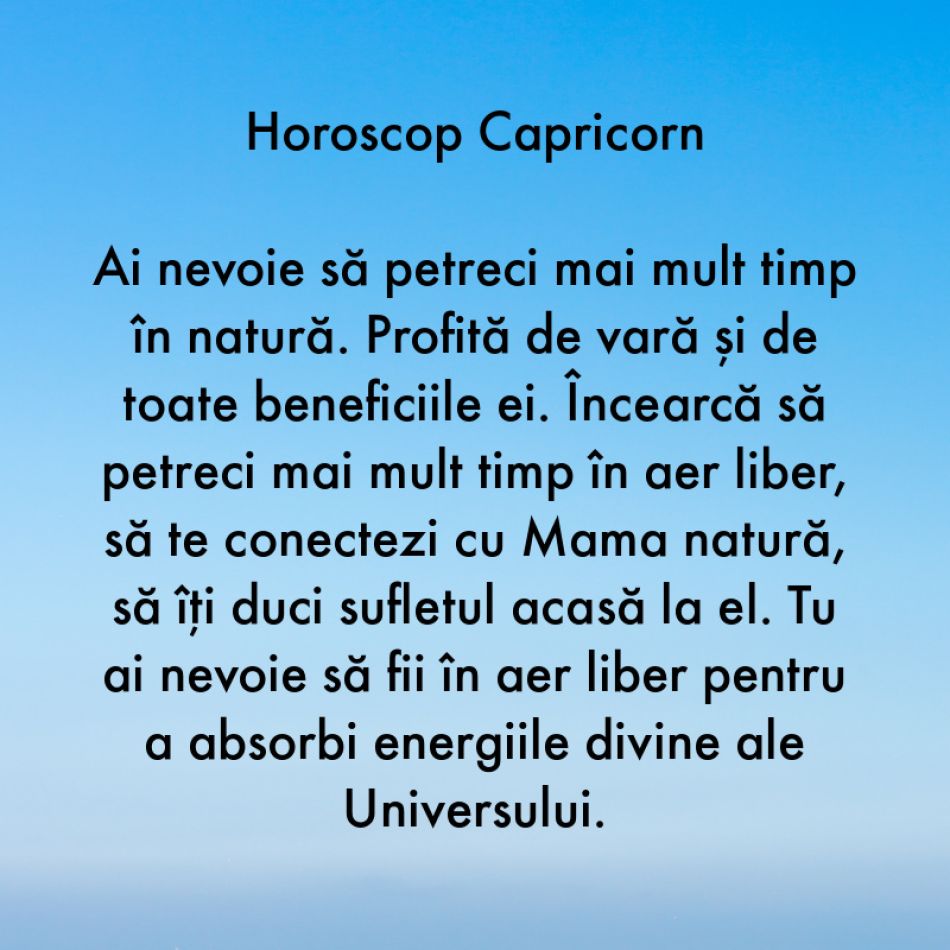 Horoscop Capricorn

Ai nevoie să petreci mai mult timp în natură. Profită de vară și de toate beneficiile ei. Încearcă să petreci mai mult timp în aer liber, să te conectezi cu Mama natură, să îți duci sufletul acasă la el. Tu ai nevoie să fii în aer liber pentru a absorbi energiile divine ale Universului.